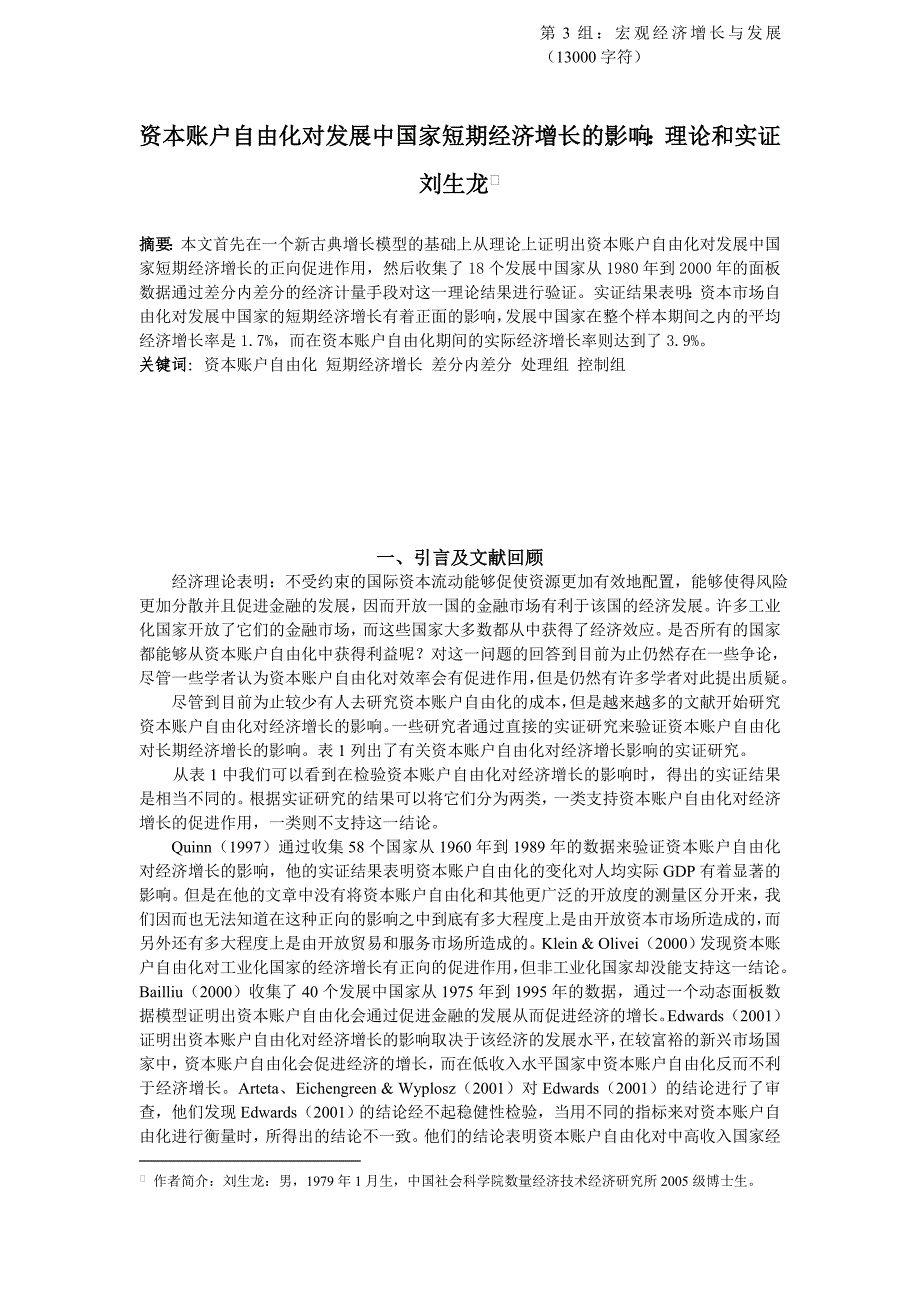 第 3 组：宏观经济增长与发展
（13000 字符）

资本账户自由化对发展中国家短期经济增长的影响：理论和实证

刘生龙

摘要：本文首先在一个新古典增长模型的基础上从理论上证明出资本账户自由化对发展中国家短期经济增长的正向促进作用，然后收集了 18 个发展中国家从 1980 年到 2000 年的面板数据通过差分内差分的经济计量手段对这一理论结果进行验证。实证结果表明：资本市场自由化对发展中国家的短期经济增长有着正面的影响，发展中国家在整个样本期间之内的平均经济增长率是 1.7%，而在资本账户自由化期间的实际经济增长率则达到了 3.9%。
关键词：资本账户自由化 短期经济增长 差分内差分 处理组 控制组

一、引言及文献回顾

经济理论表明：不受约束的国际资本流动能够促使资源更加有效地配置，能够使得风险更加分散并且促进金融的发展，因而开放一国的金融市场有利于该国的经济发展。许多工业化国家开放了它们的金融市场，而这些国家大多数都从中获得了经济效应。是否所有的国家都能够从资本账户自由化中获得利益呢？对这一问题的回答到目前为止仍然存在一些争论，尽管一些学者认为资本账户自由化对效率会有促进作用，但是仍然有许多学者对此提出质疑。

尽管到目前为止较少有人去研究资本账户自由化的成本，但是越来越多的文献开始研究资本账户自由化对经济增长的影响。一些研究者通过直接的实证研究来验证资本账户自由化对长期经济增长的影响。表 1 列出了有关资本账户自由化对经济增长影响的实证研究。

从表 1 中我们可以看到在检验资本账户自由化对经济增长的影响时，得出的实证结果是相当不同的。根据实证研究的结果可以将它们分为两类，一类支持资本账户自由化对经济增长的促进作用，一类则不支持这一结论。

Quinn（1997）通过收集 58 个国家从 1960 年到 1989 年的数据来验证资本账户自由化对经济增长的影响，他的实证结果表明资本账户自由化的变化对人均实际 GDP 有着显著的影响。但是在他的文章中没有将资本账户自由化和其他更广泛的开放度的测量区分开来，我们因而也无法知道在这种正向的影响之中到底有多大程度上是由开放资本市场所造成的，而另外还有多大程度上是由开放贸易和服务市场所造成的。Klein & Olivei（2000）发现资本账户自由化对工业化国家的经济增长有正向的促进作用，但非工业化国家却没能支持这一结论。Bailliu（2000）收集了 40 个发展中国家从 1975 年到 1995 年的数据，通过一个动态面板数据模型证明出资本账户自由化会通过促进金融的发展从而促进经济的增长。Edwards（2001）证明出资本账户自由化对经济增长的影响取决于该经济的发展水平，在较富裕的新兴市场国家中，资本账户自由化会促进经济的增长，而在低收入水平国家中资本账户自由化反而不利于经济增长。Arteta、Eichengreen & Wyplosz（2001）对 Edwards（2001）的结论进行了审查，他们发现 Edwards（2001）的结论经不起稳健性检验，当用不同的指标来对资本账户自由化进行衡量时，所得出的结论不一致。他们的结论表明资本账户自由化对中高收入国家经

作者简介：刘生龙：男，1979 年 1 月生，中国社会科学院数量经济技术经济研究所 2005 级博士生。